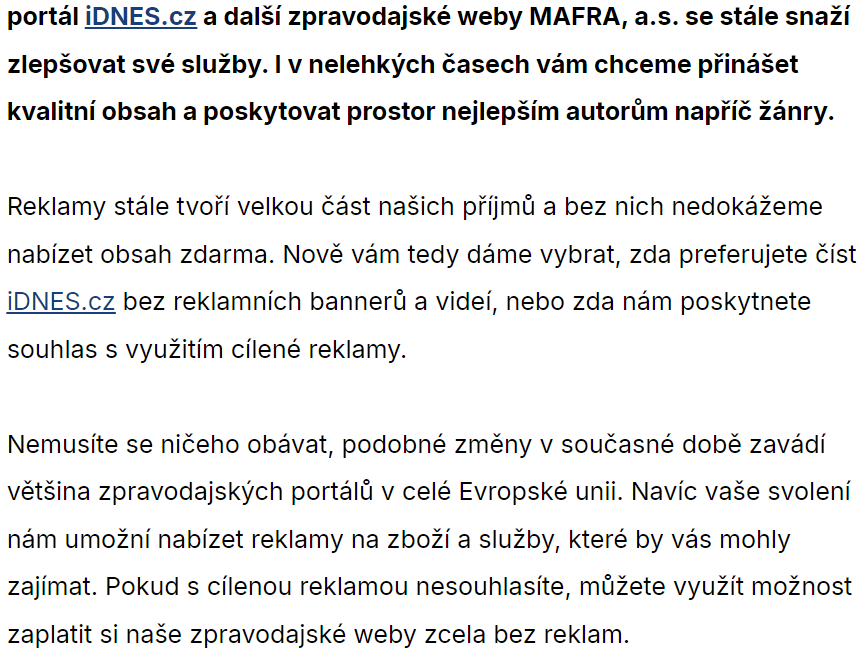 portál iDNES.cz a další zpravodajské weby MAFRA, a.s. se stále snaží zlepšovat své služby. I v nelehkých časech vám chceme přinášet kvalitní obsah a poskytovat prostor nejlepším autorům napříč žánry.

Reklamy stále tvoří velkou část našich příjmů a bez nich nedokážeme nabízet obsah zdarma. Nově vám tedy dáme vybrat, zda preferujete číst iDNES.cz bez reklamních bannerů a videí, nebo zda nám poskytnete souhlas s využitím cílené reklamy.

Nemusíte se ničeho obávat, podobné změny v současné době zavádí většina zpravodajských portálů v celé Evropské unii. Navíc vaše svolení nám umožní nabízet reklamy na zboží a služby, které by vás mohly zajímat. Pokud s cílenou reklamou nesouhlasíte, můžete využít možnost zaplatit si naše zpravodajské weby zcela bez reklam.